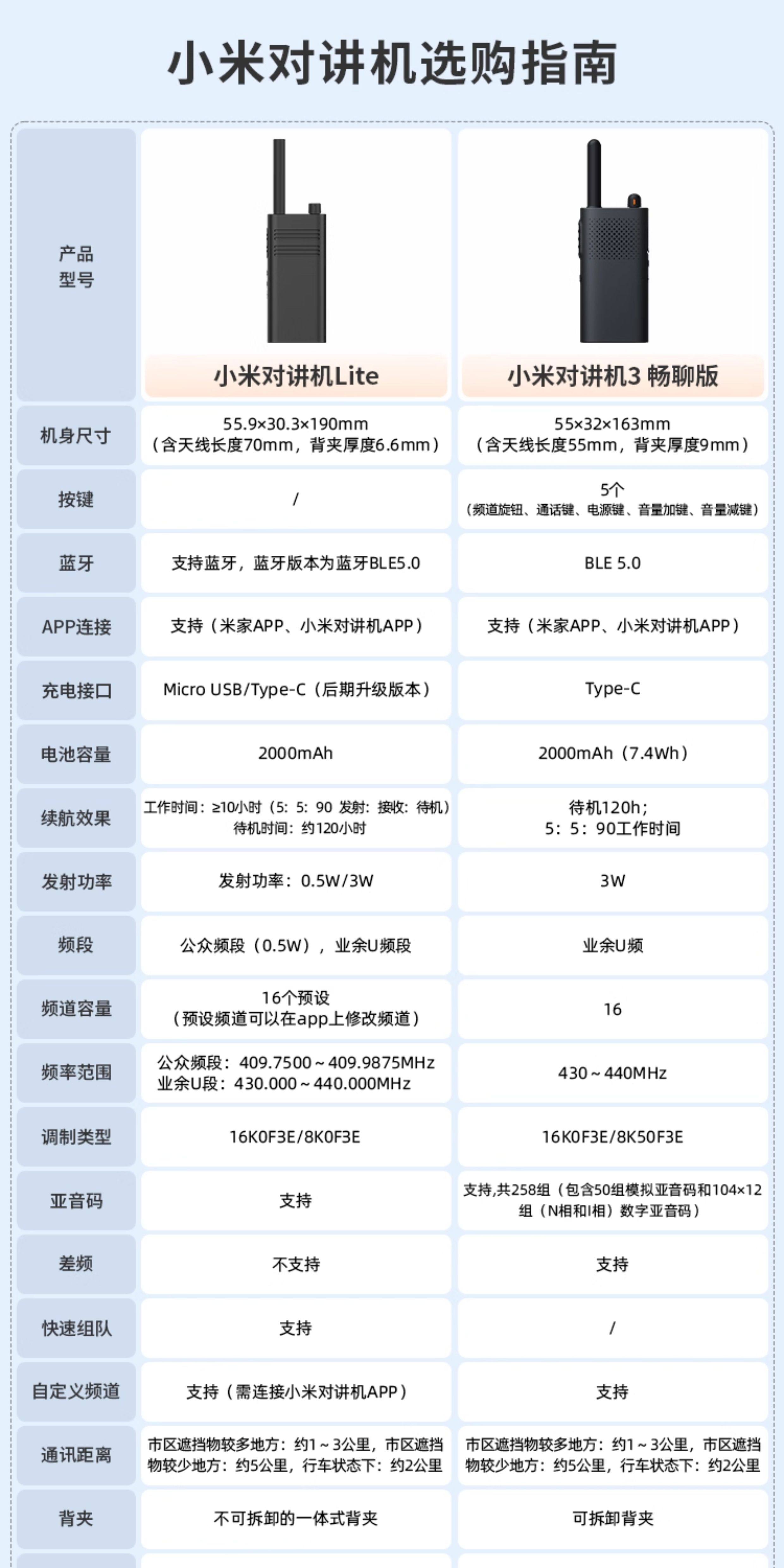 小米对讲机选购指南

| 产品型号 | 小米对讲机Lite | 小米对讲机3 畅聊版 |
|---|---|---|
| 机身尺寸 | 55.9×30.3×190mm（含天线长度70mm，背夹厚度6.6mm） | 55×32×163mm（含天线长度55mm，背夹厚度9mm） |
| 按键 | / | 5个（频道旋钮、通话键、电源键、音量加键、音量减键） |
| 蓝牙 | 支持蓝牙，蓝牙版本为蓝牙BLE5.0 | BLE 5.0 |
| APP连接 | 支持（米家APP、小米对讲机APP） | 支持（米家APP、小米对讲机APP） |
| 充电接口 | Micro USB/Type-C（后期升级版本） | Type-C |
| 电池容量 | 2000mAh | 2000mAh（7.4Wh） |
| 续航效果 | 工作时间：≥10小时（5：5：90 发射：接收：待机）待机时间：约120小时 | 待机120h；5：5：90工作时间 |
| 发射功率 | 发射功率：0.5W/3W | 3W |
| 频段 | 公众频段（0.5W），业余U频段 | 业余U频 |
| 频道容量 | 16个预设（预设频道可以在app上修改频道） | 16 |
| 频率范围 | 公众频段：409.7500～409.9875MHz 业余U段：430.000～440.000MHz | 430～440MHz |
| 调制类型 | 16K0F3E/8K0F3E | 16K0F3E/8K50F3E |
| 亚音码 | 支持 | 支持,共258组（包含50组模拟亚音码和104×12组（N相和I相）数字亚音码） |
| 差频 | 不支持 | 支持 |
| 快速组队 | 支持 | / |
| 自定义频道 | 支持（需连接小米对讲机APP） | 支持 |
| 通讯距离 | 市区遮挡物较多地方：约1～3公里，市区遮挡物较少地方：约5公里，行车状态下：约2公里 | 市区遮挡物较多地方：约1～3公里，市区遮挡物较少地方：约5公里，行车状态下：约2公里 |
| 背夹 | 不可拆卸的一体式背夹 | 可拆卸背夹 |